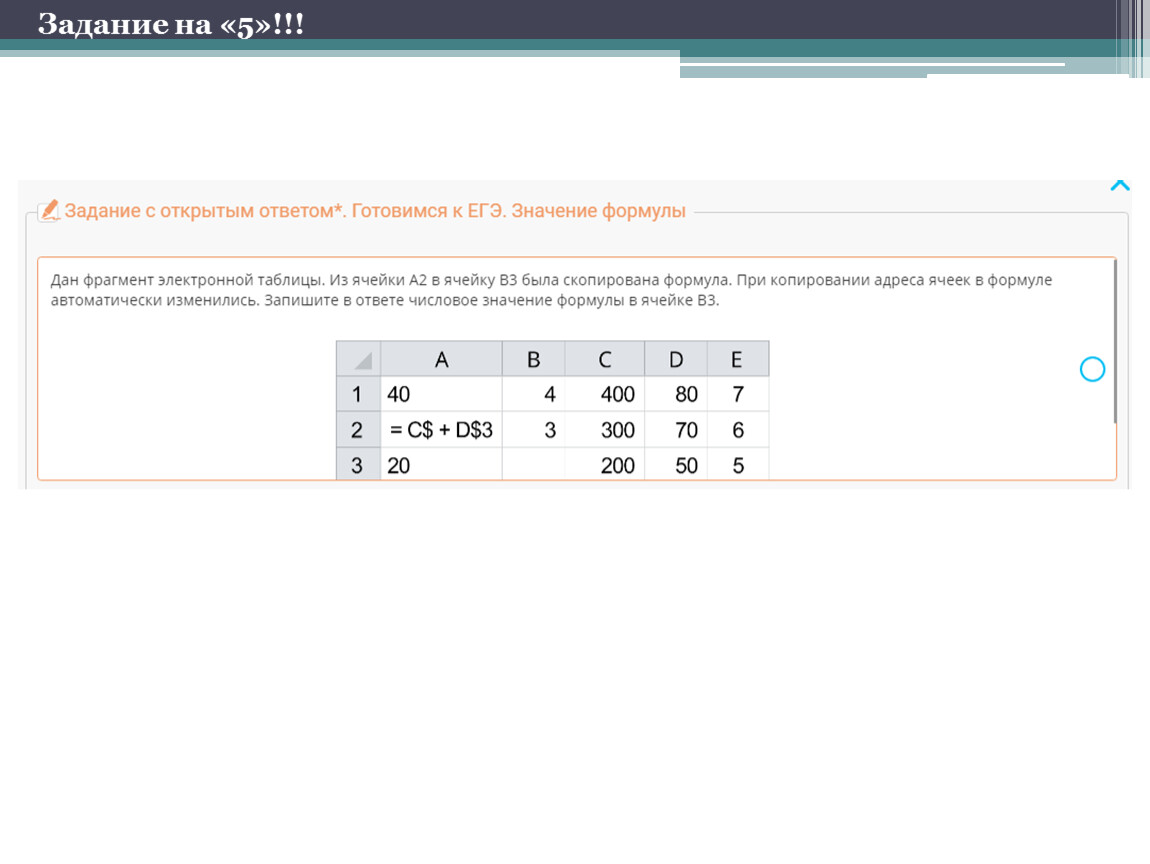 Задание на «5»!!!

Задание с открытым ответом*. Готовимся к ЕГЭ. Значение формулы

Дан фрагмент электронной таблицы. Из ячейки A2 в ячейку B3 была скопирована формула. При копировании адреса ячеек в формуле автоматически изменились. Запишите в ответе числовое значение формулы в ячейке B3.

|  | A | B | C | D | E |
|---|---|---|---|---|---|
| 1 | 40 | 4 | 400 | 80 | 7 |
| 2 | = C$ + D$3 | 3 | 300 | 70 | 6 |
| 3 | 20 |  | 200 | 50 | 5 |